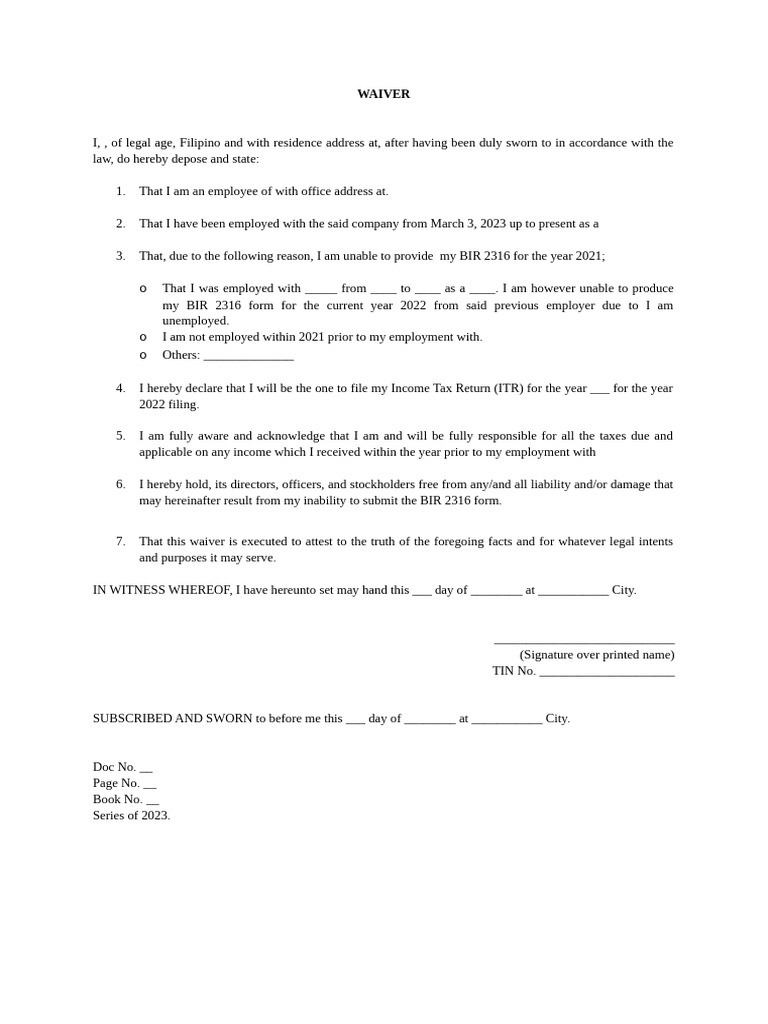 WAIVER

I, , of legal age, Filipino and with residence address at, after having been duly sworn to in accordance with the law, do hereby depose and state:

1. That I am an employee of with office address at.

2. That I have been employed with the said company from March 3, 2023 up to present as a

3. That, due to the following reason, I am unable to provide my BIR 2316 for the year 2021;

o That I was employed with _____ from ____ to ____ as a ____. I am however unable to produce my BIR 2316 form for the current year 2022 from said previous employer due to I am unemployed.
o I am not employed within 2021 prior to my employment with.
o Others: ______________

4. I hereby declare that I will be the one to file my Income Tax Return (ITR) for the year ___ for the year 2022 filing.

5. I am fully aware and acknowledge that I am and will be fully responsible for all the taxes due and applicable on any income which I received within the year prior to my employment with

6. I hereby hold, its directors, officers, and stockholders free from any/and all liability and/or damage that may hereinafter result from my inability to submit the BIR 2316 form.

7. That this waiver is executed to attest to the truth of the foregoing facts and for whatever legal intents and purposes it may serve.

IN WITNESS WHEREOF, I have hereunto set may hand this ___ day of ________ at ___________ City.

____________________________
(Signature over printed name)
TIN No. _____________________

SUBSCRIBED AND SWORN to before me this ___ day of ________ at ___________ City.

Doc No. __
Page No. __
Book No. __
Series of 2023.